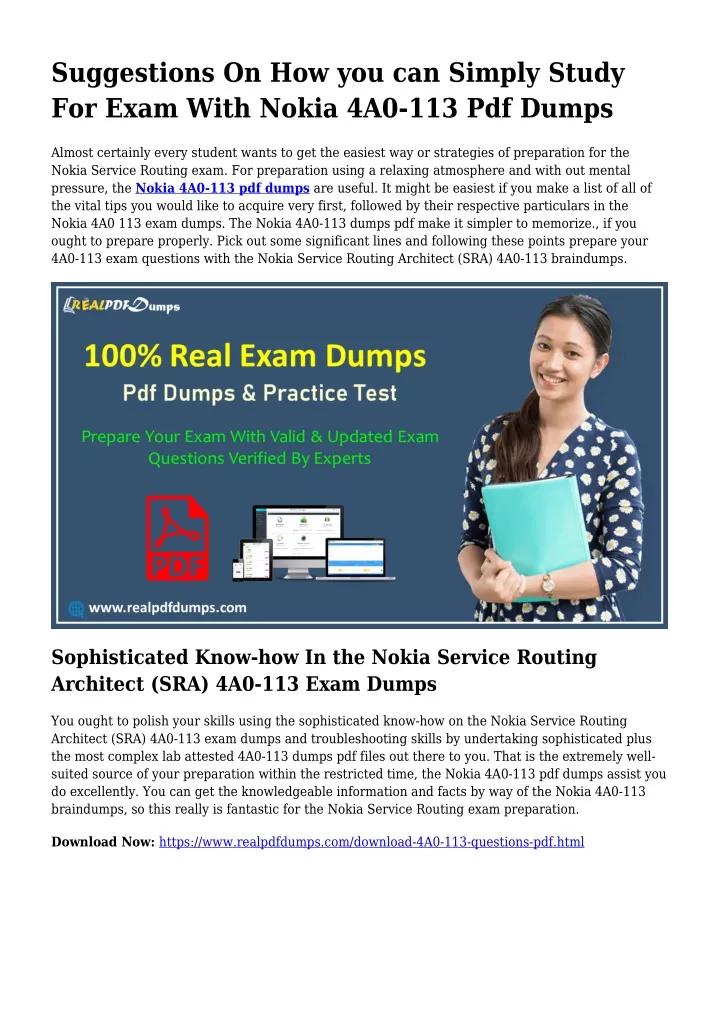 Suggestions On How you can Simply Study For Exam With Nokia 4A0-113 Pdf Dumps

Almost certainly every student wants to get the easiest way or strategies of preparation for the Nokia Service Routing exam. For preparation using a relaxing atmosphere and with out mental pressure, the Nokia 4A0-113 pdf dumps are useful. It might be easiest if you make a list of all of the vital tips you would like to acquire very first, followed by their respective particulars in the Nokia 4A0 113 exam dumps. The Nokia 4A0-113 dumps pdf make it simpler to memorize., if you ought to prepare properly. Pick out some significant lines and following these points prepare your 4A0-113 exam questions with the Nokia Service Routing Architect (SRA) 4A0-113 braindumps.

REALPDFDumps

100% Real Exam Dumps

Pdf Dumps & Practice Test

Prepare Your Exam With Valid & Updated Exam Questions Verified By Experts

PDF

www.realpdfdumps.com

Sophisticated Know-how In the Nokia Service Routing Architect (SRA) 4A0-113 Exam Dumps

You ought to polish your skills using the sophisticated know-how on the Nokia Service Routing Architect (SRA) 4A0-113 exam dumps and troubleshooting skills by undertaking sophisticated plus the most complex lab attested 4A0-113 dumps pdf files out there to you. That is the extremely well-suited source of your preparation within the restricted time, the Nokia 4A0-113 pdf dumps assist you do excellently. You can get the knowledgeable information and facts by way of the Nokia 4A0-113 braindumps, so this really is fantastic for the Nokia Service Routing exam preparation.

Download Now: https://www.realpdfdumps.com/download-4A0-113-questions-pdf.html